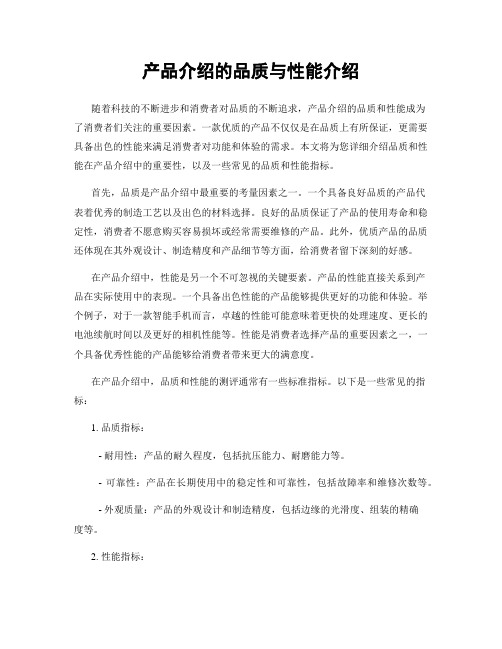 产品介绍的品质与性能介绍

随着科技的不断进步和消费者对品质的不断追求，产品介绍的品质和性能成为了消费者们关注的重要因素。一款优质的产品不仅仅是在品质上有所保证，更需要具备出色的性能来满足消费者对功能和体验的需求。本文将为您详细介绍品质和性能在产品介绍中的重要性，以及一些常见的品质和性能指标。

首先，品质是产品介绍中最重要的考量因素之一。一个具备良好品质的产品代表着优秀的制造工艺以及出色的材料选择。良好的品质保证了产品的使用寿命和稳定性，消费者不愿意购买容易损坏或经常需要维修的产品。此外，优质产品的品质还体现在其外观设计、制造精度和产品细节等方面，给消费者留下深刻的好感。

在产品介绍中，性能是另一个不可忽视的关键要素。产品的性能直接关系到产品在实际使用中的表现。一个具备出色性能的产品能够提供更好的功能和体验。举个例子，对于一款智能手机而言，卓越的性能可能意味着更快的处理速度、更长的电池续航时间以及更好的相机性能等。性能是消费者选择产品的重要因素之一，一个具备优秀性能的产品能够给消费者带来更大的满意度。

在产品介绍中，品质和性能的测评通常有一些标准指标。以下是一些常见的指标：

1. 品质指标：

- 耐用性：产品的耐久程度，包括抗压能力、耐磨能力等。

- 可靠性：产品在长期使用中的稳定性和可靠性，包括故障率和维修次数等。

- 外观质量：产品的外观设计和制造精度，包括边缘的光滑度、组装的精确度等。

2. 性能指标：